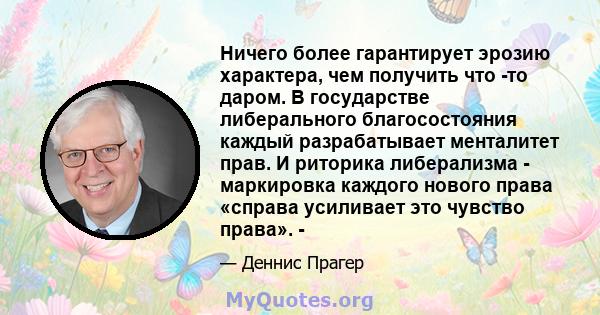 Ничего более гарантирует эрозию характера, чем получить что -то даром. В государстве либерального благосостояния каждый разрабатывает менталитет прав. И риторика либерализма - маркировка каждого нового права «справа усиливает это чувство права». -

— Деннис Прагер

MyQuotes.org